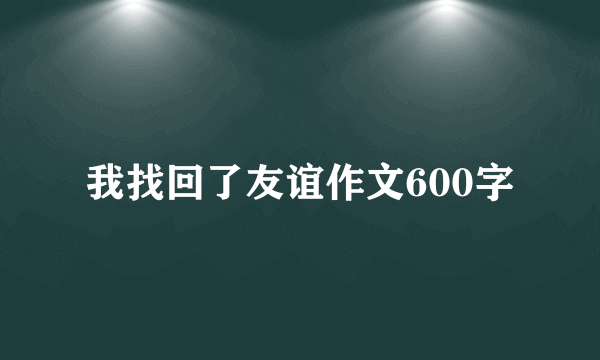 我找回了友谊作文600字